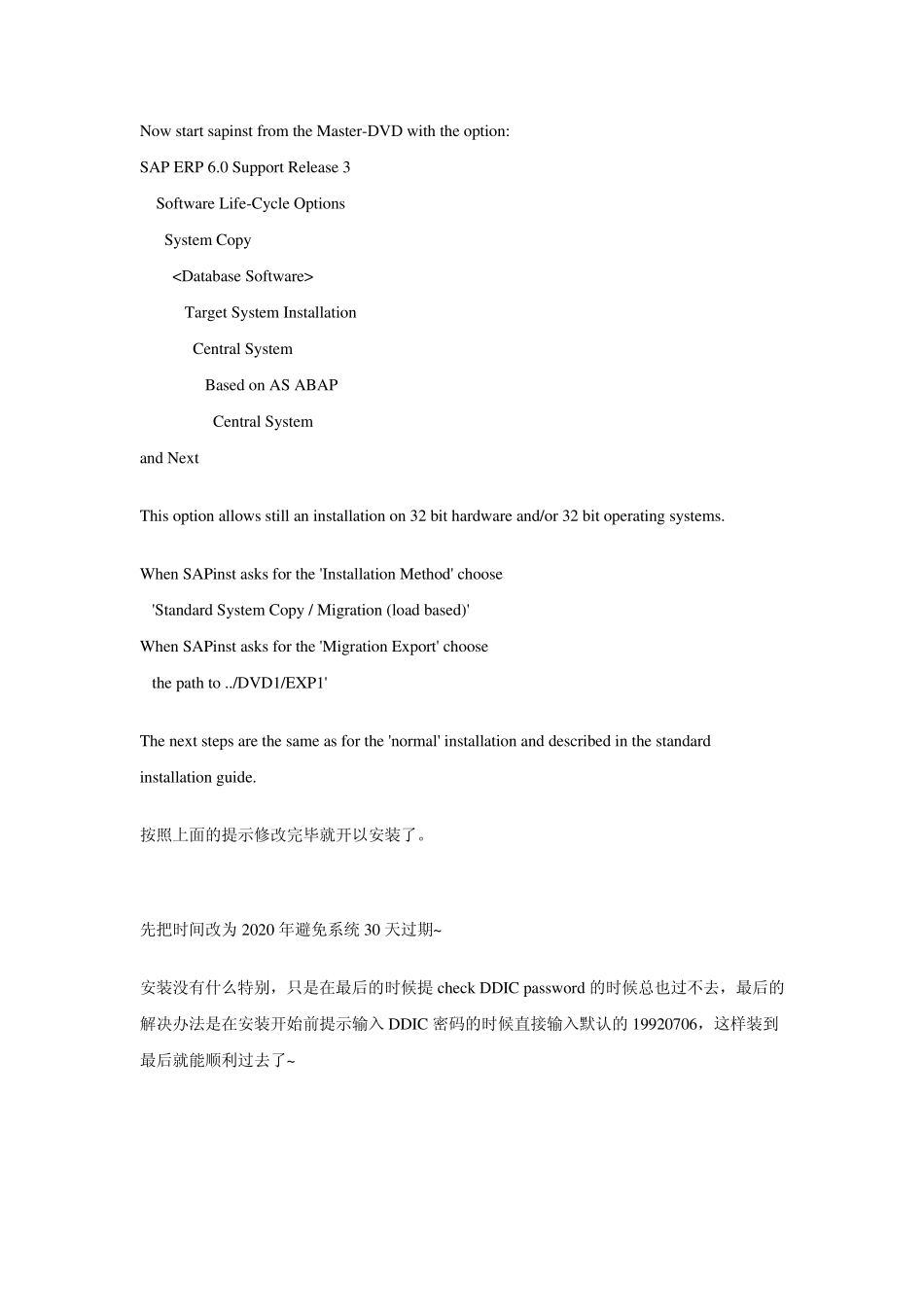 Now start sapinst from the Master-DVD with the option:

SAP ERP 6.0 Support Release 3

Software Life-Cycle Options

System Copy

<Database Software>

Target System Installation

Central System

Based on AS ABAP

Central System

and Next

This option allows still an installation on 32 bit hardware and/or 32 bit operating systems.

When SAPinst asks for the 'Installation Method' choose

'Standard System Copy / Migration (load based)'

When SAPinst asks for the 'Migration Export' choose

the path to ../DVD1/EXP1'

The next steps are the same as for the 'normal' installation and described in the standard installation guide.

按照上面的提示修改完毕就开以安装了。

先把时间改为 2020 年避免系统 30 天过期~

安装没有什么特别，只是在最后的时候提 check DDIC password 的时候总也过不去，最后的解决办法是在安装开始前提示输入 DDIC 密码的时候直接输入默认的 19920706，这样装到最后就能顺利过去了~